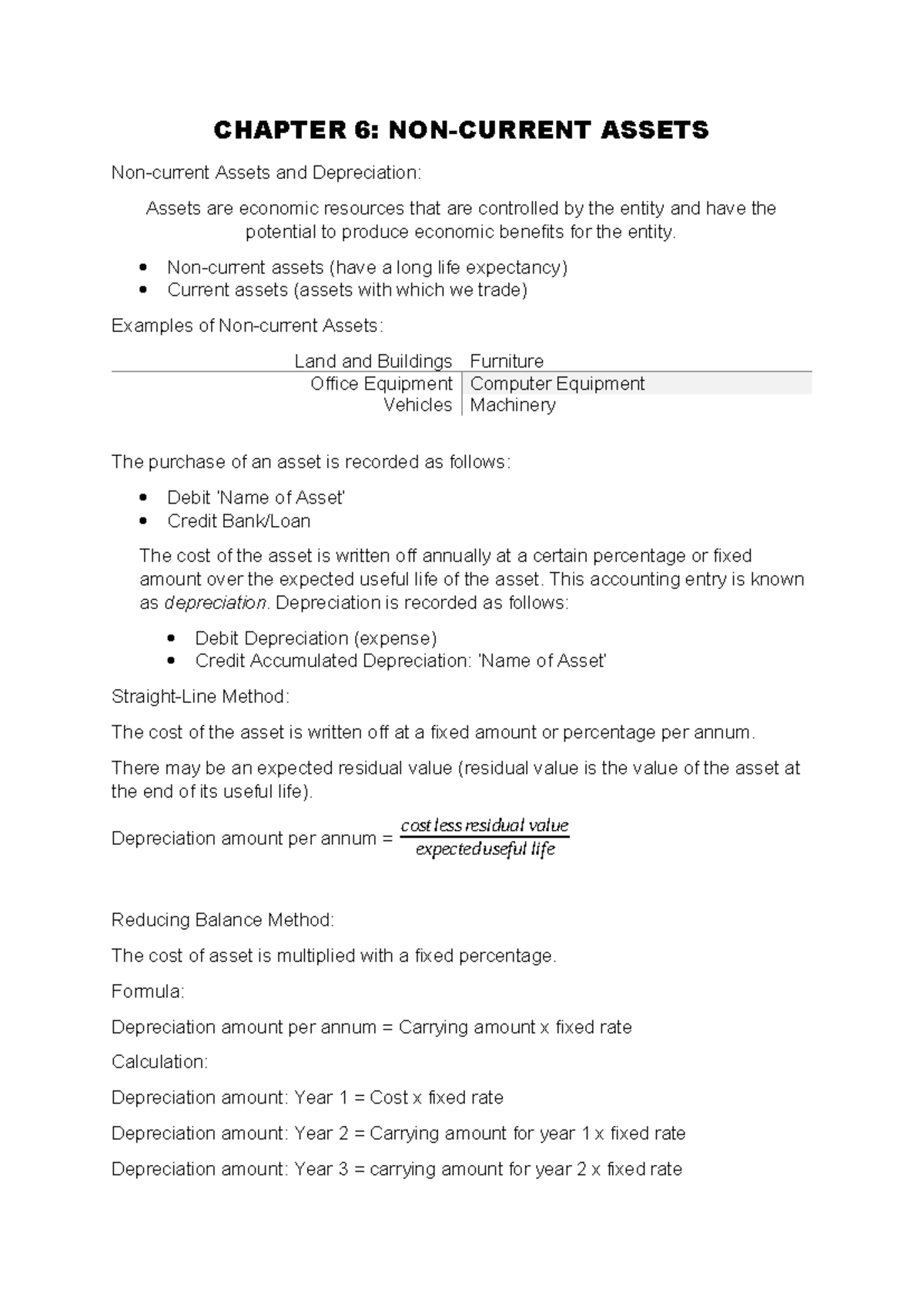 CHAPTER 6: NON-CURRENT ASSETS

Non-current Assets and Depreciation:

Assets are economic resources that are controlled by the entity and have the potential to produce economic benefits for the entity.

• Non-current assets (have a long life expectancy)
• Current assets (assets with which we trade)

Examples of Non-current Assets:

| Land and Buildings | Furniture |
|---|---|
| Office Equipment | Computer Equipment |
| Vehicles | Machinery |

The purchase of an asset is recorded as follows:

• Debit 'Name of Asset'
• Credit Bank/Loan

The cost of the asset is written off annually at a certain percentage or fixed amount over the expected useful life of the asset. This accounting entry is known as depreciation. Depreciation is recorded as follows:

• Debit Depreciation (expense)
• Credit Accumulated Depreciation: 'Name of Asset'

Straight-Line Method:

The cost of the asset is written off at a fixed amount or percentage per annum.

There may be an expected residual value (residual value is the value of the asset at the end of its useful life).

Depreciation amount per annum = $\frac{cost\ less\ residual\ value}{expected\ useful\ life}$

Reducing Balance Method:

The cost of asset is multiplied with a fixed percentage.

Formula:

Depreciation amount per annum = Carrying amount x fixed rate

Calculation:

Depreciation amount: Year 1 = Cost x fixed rate

Depreciation amount: Year 2 = Carrying amount for year 1 x fixed rate

Depreciation amount: Year 3 = carrying amount for year 2 x fixed rate